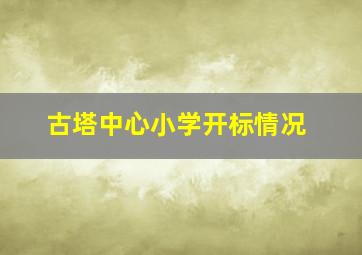 古塔中心小学开标情况